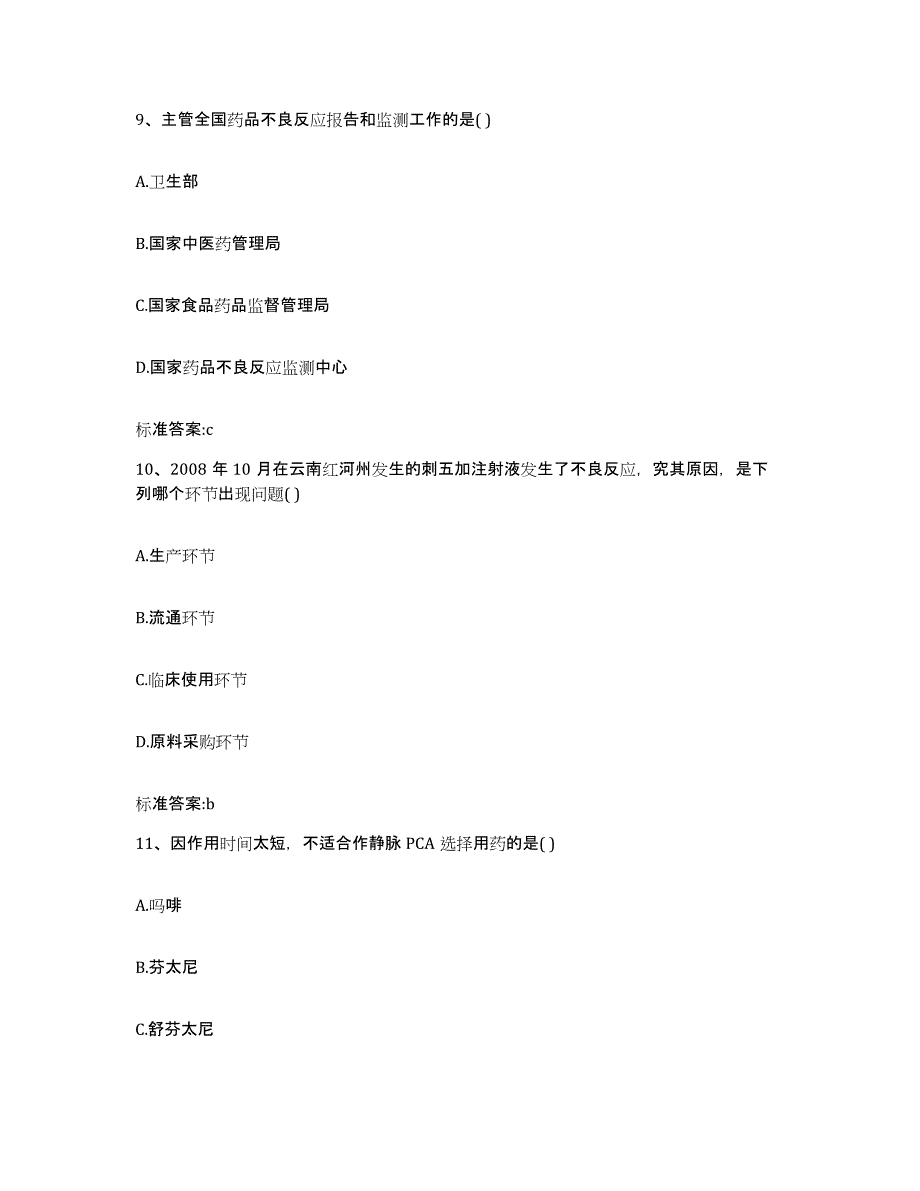 9、主管全国药品不良反应报告和监测工作的是( )

A.卫生部

B.国家中医药管理局

C.国家食品药品监督管理局

D.国家药品不良反应监测中心

标准答案:c

10、2008 年 10 月在云南红河州发生的刺五加注射液发生了不良反应，究其原因，是下列哪个环节出现问题( )

A.生产环节

B.流通环节

C.临床使用环节

D.原料采购环节

标准答案:b

11、因作用时间太短，不适合作静脉 PCA 选择用药的是( )

A.吗啡

B.芬太尼

C.舒芬太尼